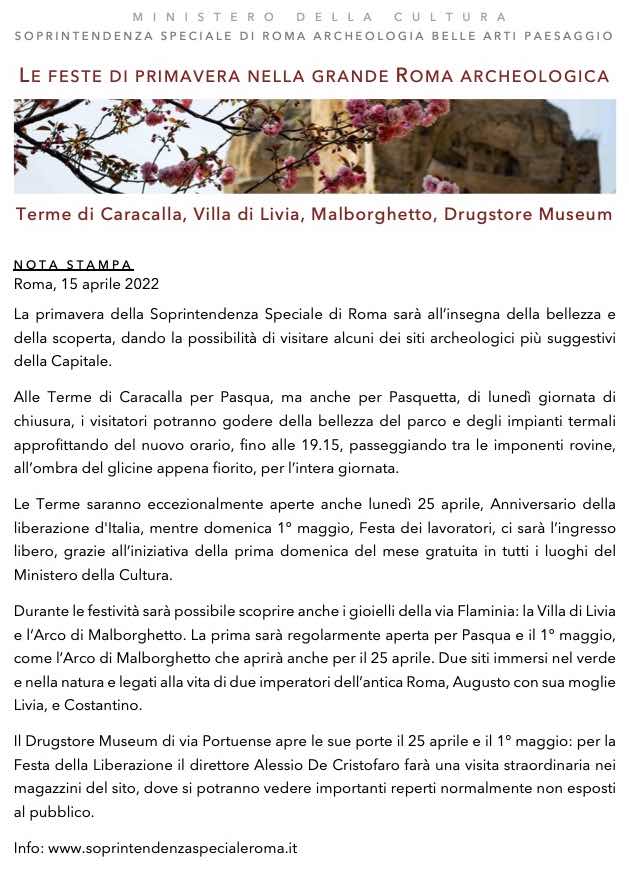 MINISTERO DELLA CULTURA
SOPRINTENDENZA SPECIALE DI ROMA ARCHEOLOGIA BELLE ARTI PAESAGGIO

LE FESTE DI PRIMAVERA NELLA GRANDE ROMA ARCHEOLOGICA

Terme di Caracalla, Villa di Livia, Malborghetto, Drugstore Museum

NOTA STAMPA
Roma, 15 aprile 2022

La primavera della Soprintendenza Speciale di Roma sarà all'insegna della bellezza e della scoperta, dando la possibilità di visitare alcuni dei siti archeologici più suggestivi della Capitale.

Alle Terme di Caracalla per Pasqua, ma anche per Pasquetta, di lunedì giornata di chiusura, i visitatori potranno godere della bellezza del parco e degli impianti termali approfittando del nuovo orario, fino alle 19.15, passeggiando tra le imponenti rovine, all'ombra del glicine appena fiorito, per l'intera giornata.

Le Terme saranno eccezionalmente aperte anche lunedì 25 aprile, Anniversario della liberazione d'Italia, mentre domenica 1° maggio, Festa dei lavoratori, ci sarà l'ingresso libero, grazie all'iniziativa della prima domenica del mese gratuita in tutti i luoghi del Ministero della Cultura.

Durante le festività sarà possibile scoprire anche i gioielli della via Flaminia: la Villa di Livia e l'Arco di Malborghetto. La prima sarà regolarmente aperta per Pasqua e il 1° maggio, come l'Arco di Malborghetto che aprirà anche per il 25 aprile. Due siti immersi nel verde e nella natura e legati alla vita di due imperatori dell'antica Roma, Augusto con sua moglie Livia, e Costantino.

Il Drugstore Museum di via Portuense apre le sue porte il 25 aprile e il 1° maggio: per la Festa della Liberazione il direttore Alessio De Cristofaro farà una visita straordinaria nei magazzini del sito, dove si potranno vedere importanti reperti normalmente non esposti al pubblico.

Info: www.soprintendenzaspecialeroma.it